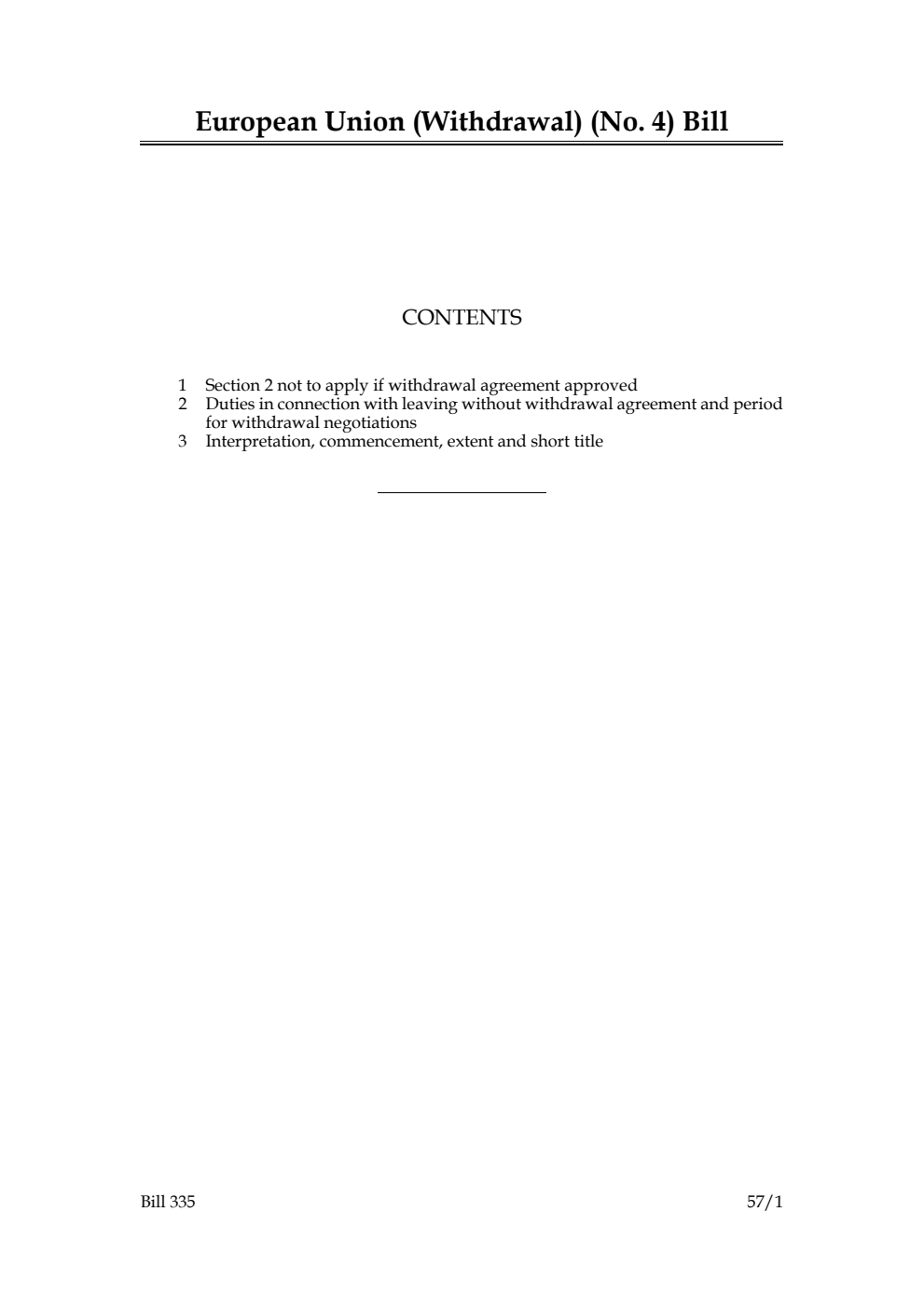 European Union (Withdrawal) (No. 4) Bill

CONTENTS

1 Section 2 not to apply if withdrawal agreement approved
2 Duties in connection with leaving without withdrawal agreement and period for withdrawal negotiations
3 Interpretation, commencement, extent and short title

Bill 335

57/1